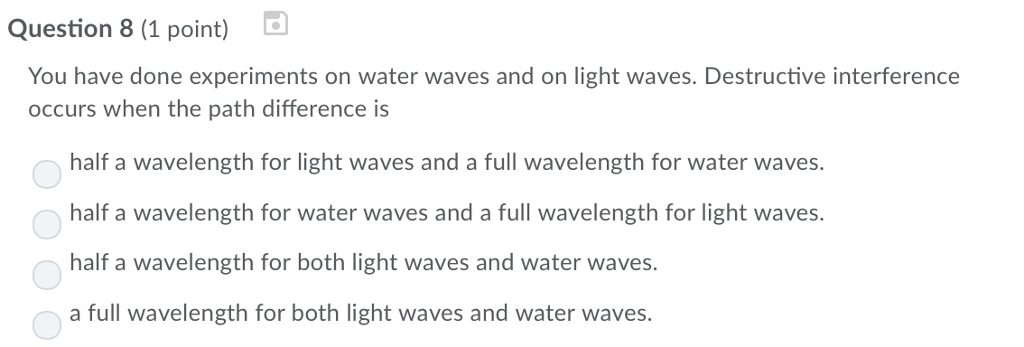 Question 8 (1 point)

You have done experiments on water waves and on light waves. Destructive interference occurs when the path difference is

half a wavelength for light waves and a full wavelength for water waves.

half a wavelength for water waves and a full wavelength for light waves.

half a wavelength for both light waves and water waves.

a full wavelength for both light waves and water waves.